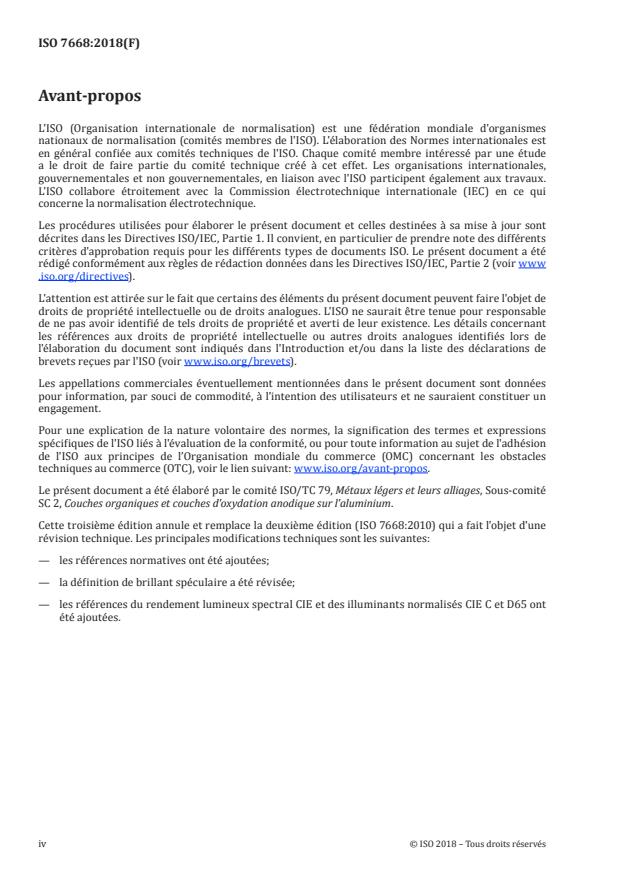 ISO 7668:2018(F)

Avant-propos

L'ISO (Organisation internationale de normalisation) est une fédération mondiale d'organismes nationaux de normalisation (comités membres de l'ISO). L'élaboration des Normes internationales est en général confiée aux comités techniques de l'ISO. Chaque comité membre intéressé par une étude a le droit de faire partie du comité technique créé à cet effet. Les organisations internationales, gouvernementales et non gouvernementales, en liaison avec l'ISO participent également aux travaux. L'ISO collabore étroitement avec la Commission électrotechnique internationale (IEC) en ce qui concerne la normalisation électrotechnique.

Les procédures utilisées pour élaborer le présent document et celles destinées à sa mise à jour sont décrites dans les Directives ISO/IEC, Partie 1. Il convient, en particulier de prendre note des différents critères d'approbation requis pour les différents types de documents ISO. Le présent document a été rédigé conformément aux règles de rédaction données dans les Directives ISO/IEC, Partie 2 (voir www.iso.org/directives).

L'attention est attirée sur le fait que certains des éléments du présent document peuvent faire l'objet de droits de propriété intellectuelle ou de droits analogues. L'ISO ne saurait être tenue pour responsable de ne pas avoir identifié de tels droits de propriété et averti de leur existence. Les détails concernant les références aux droits de propriété intellectuelle ou autres droits analogues identifiés lors de l'élaboration du document sont indiqués dans l'Introduction et/ou dans la liste des déclarations de brevets reçues par l'ISO (voir www.iso.org/brevets).

Les appellations commerciales éventuellement mentionnées dans le présent document sont données pour information, par souci de commodité, à l'intention des utilisateurs et ne sauraient constituer un engagement.

Pour une explication de la nature volontaire des normes, la signification des termes et expressions spécifiques de l'ISO liés à l'évaluation de la conformité, ou pour toute information au sujet de l'adhésion de l'ISO aux principes de l'Organisation mondiale du commerce (OMC) concernant les obstacles techniques au commerce (OTC), voir le lien suivant: www.iso.org/avant-propos.

Le présent document a été élaboré par le comité ISO/TC 79, Métaux légers et leurs alliages, Sous-comité SC 2, Couches organiques et couches d'oxydation anodique sur l'aluminium.

Cette troisième édition annule et remplace la deuxième édition (ISO 7668:2010) qui a fait l'objet d'une révision technique. Les principales modifications techniques sont les suivantes:

— les références normatives ont été ajoutées;

— la définition de brillant spéculaire a été révisée;

— les références du rendement lumineux spectral CIE et des illuminants normalisés CIE C et D65 ont été ajoutées.

iv © ISO 2018 – Tous droits réservés